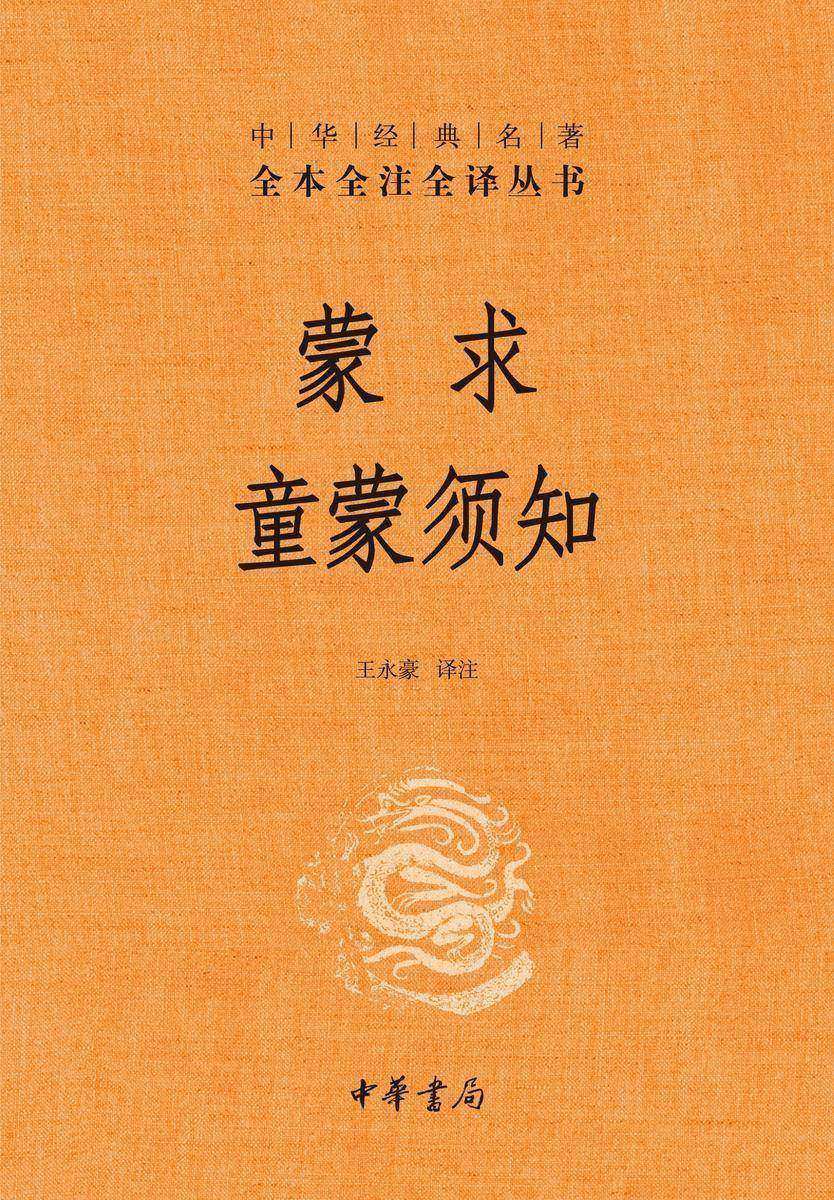 中|华|经|典|名|著
全本全注全译丛书

蒙求
童蒙须知

王永豪 译注

中華書局